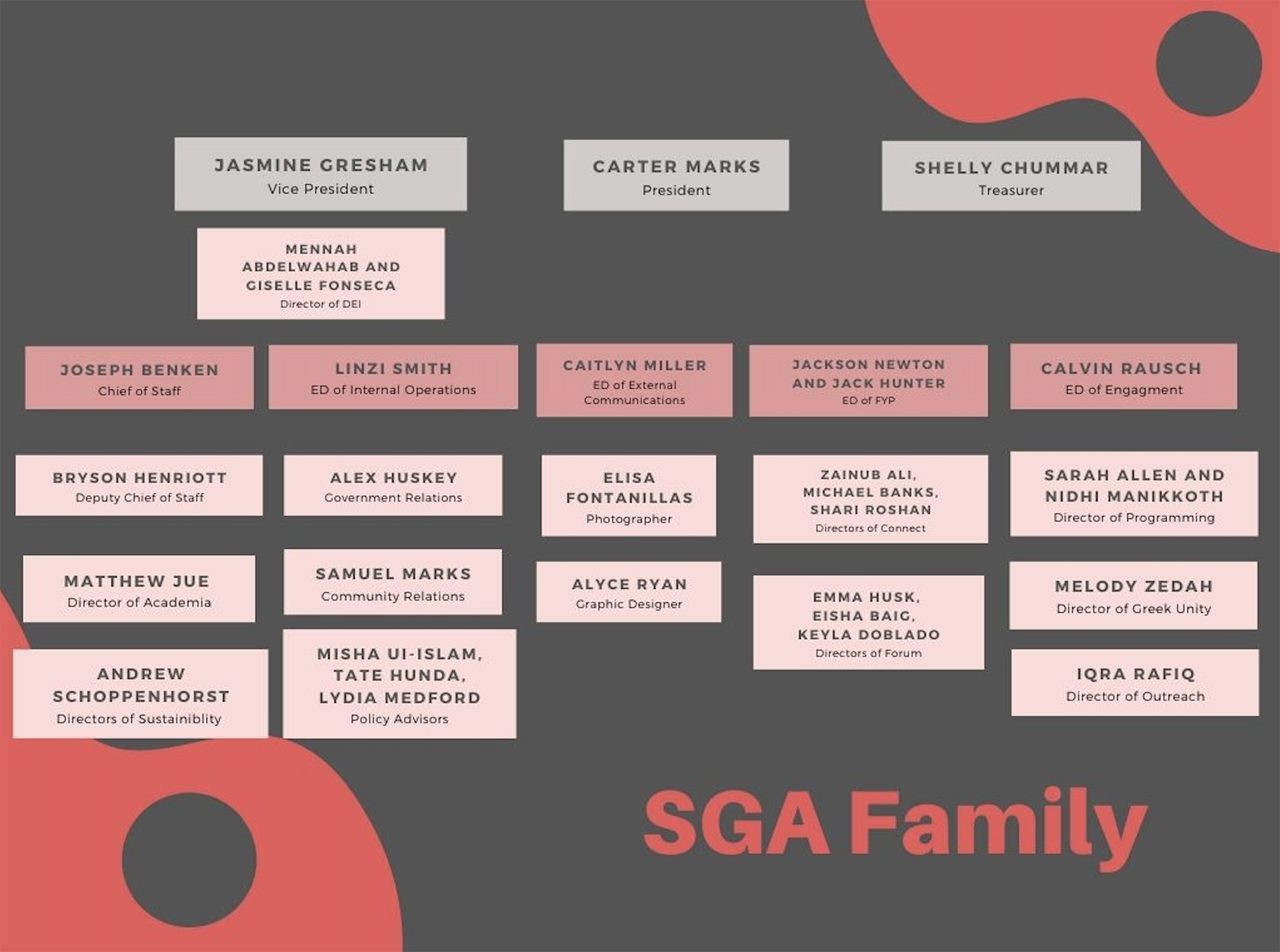 JASMINE GRESHAM
Vice President

CARTER MARKS
President

SHELLY CHUMMAR
Treasurer

MENNAH ABDELWAHAB AND GISELLE FONSECA
Director of DEI

JOSEPH BENKEN
Chief of Staff

LINZI SMITH
ED of Internal Operations

CAITLYN MILLER
ED of External Communications

JACKSON NEWTON AND JACK HUNTER
ED of FYP

CALVIN RAUSCH
ED of Engagment

BRYSON HENRIOTT
Deputy Chief of Staff

ALEX HUSKEY
Government Relations

ELISA FONTANILLAS
Photographer

ZAINUB ALI, MICHAEL BANKS, SHARI ROSHAN
Directors of Connect

SARAH ALLEN AND NIDHI MANIKKOTH
Director of Programming

MATTHEW JUE
Director of Academia

SAMUEL MARKS
Community Relations

ALYCE RYAN
Graphic Designer

EMMA HUSK, EISHA BAIG, KEYLA DOBLADO
Directors of Forum

MELODY ZEDAH
Director of Greek Unity

ANDREW SCHOPPENHORST
Directors of Sustainiblity

MISHA UI-ISLAM, TATE HUNDA, LYDIA MEDFORD
Policy Advisors

IQRA RAFIQ
Director of Outreach

SGA Family